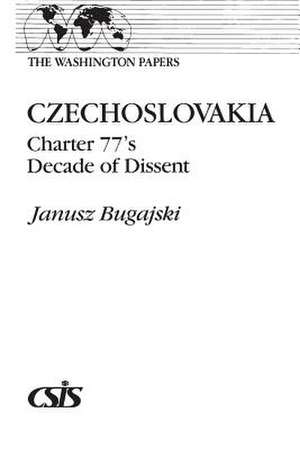 THE WASHINGTON PAPERS

CZECHOSLOVAKIA

Charter 77's Decade of Dissent

Janusz Bugajski

CSIS